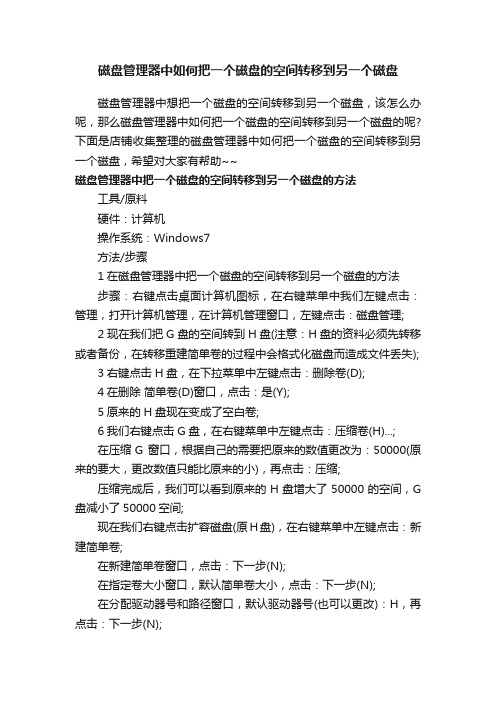 磁盘管理器中如何把一个磁盘的空间转移到另一个磁盘

磁盘管理器中想把一个磁盘的空间转移到另一个磁盘，该怎么办呢，那么磁盘管理器中如何把一个磁盘的空间转移到另一个磁盘的呢?下面是店铺收集整理的磁盘管理器中如何把一个磁盘的空间转移到另一个磁盘，希望对大家有帮助~~

磁盘管理器中把一个磁盘的空间转移到另一个磁盘的方法

工具/原料

硬件：计算机

操作系统：Windows7

方法/步骤

1 在磁盘管理器中把一个磁盘的空间转移到另一个磁盘的方法

步骤：右键点击桌面计算机图标，在右键菜单中我们左键点击：管理，打开计算机管理，在计算机管理窗口，左键点击：磁盘管理;

2 现在我们把 G 盘的空间转到 H 盘(注意：H 盘的资料必须先转移或者备份，在转移重建简单卷的过程中会格式化磁盘而造成文件丢失);

3 右键点击 H 盘，在下拉菜单中左键点击：删除卷(D);

4 在删除 简单卷(D)窗口，点击：是(Y);

5 原来的 H 盘现在变成了空白卷;

6 我们右键点击 G 盘，在右键菜单中左键点击：压缩卷(H)...;

在压缩 G 窗口，根据自己的需要把原来的数值更改为：50000(原来的要大，更改数值只能比原来的小)，再点击：压缩;

压缩完成后，我们可以看到原来的 H 盘增大了 50000 的空间，G 盘减小了 50000 空间;

现在我们右键点击扩容磁盘(原 H 盘)，在右键菜单中左键点击：新建简单卷;

在新建简单卷窗口，点击：下一步(N);

在指定卷大小窗口，默认简单卷大小，点击：下一步(N);

在分配驱动器号和路径窗口，默认驱动器号(也可以更改)：H，再点击：下一步(N);